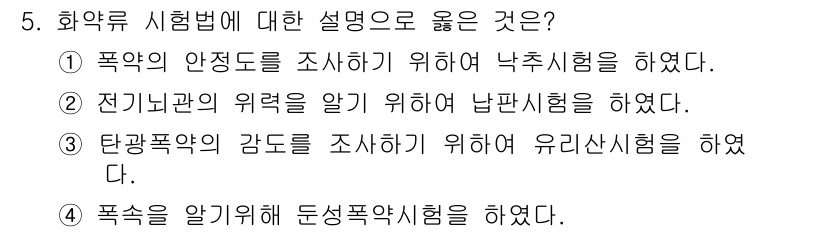 5. 화약류 시험법에 대한 설명으로 옳은 것은?

① 폭약의 안정도를 조사하기 위하여 낙추시험을 하였다.

② 전기뇌관의 위력을 알기 위하여 납판시험을 하였다.

③ 탄광폭약의 감도를 조사하기 위하여 유리산시험을 하였다.

④ 폭속을 알기위해 둔성폭약시험을 하였다.